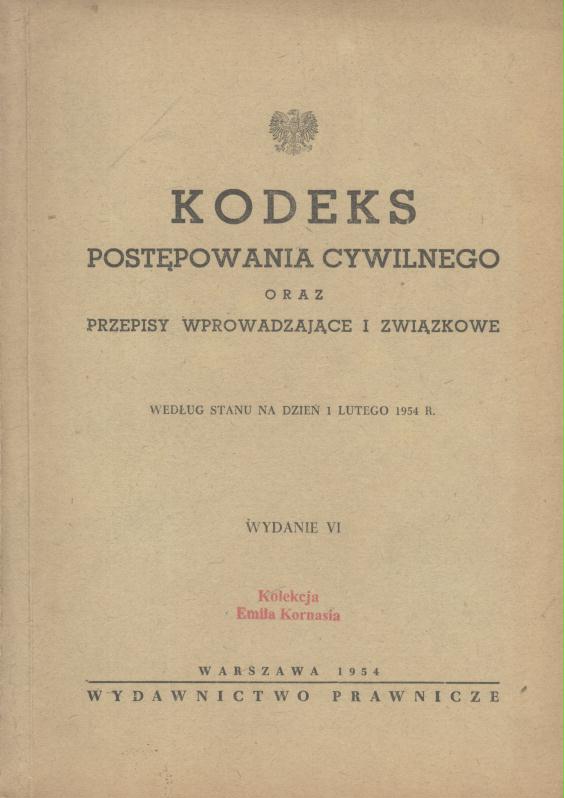 KODEKS
POSTĘPOWANIA CYWILNEGO
ORAZ
PRZEPISY WPROWADZAJĄCE I ZWIĄZKOWE

WEDŁUG STANU NA DZIEŃ 1 LUTEGO 1954 R.

WYDANIE VI

Kolekcja
Emila Kornasia

WARSZAWA 1954
WYDAWNICTWO PRAWNICZE